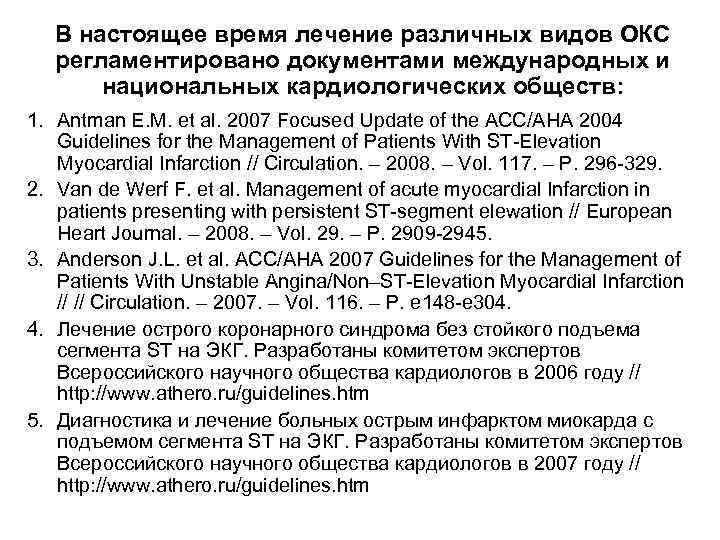 В настоящее время лечение различных видов ОКС регламентировано документами международных и национальных кардиологических обществ:

1. Antman E.M. et al. 2007 Focused Update of the ACC/AHA 2004 Guidelines for the Management of Patients With ST-Elevation Myocardial Infarction // Circulation. – 2008. – Vol. 117. – P. 296-329.
2. Van de Werf F. et al. Management of acute myocardial Infarction in patients presenting with persistent ST-segment elewation // European Heart Journal. – 2008. – Vol. 29. – P. 2909-2945.
3. Anderson J.L. et al. ACC/AHA 2007 Guidelines for the Management of Patients With Unstable Angina/Non–ST-Elevation Myocardial Infarction // // Circulation. – 2007. – Vol. 116. – P. e148-e304.
4. Лечение острого коронарного синдрома без стойкого подъема сегмента ST на ЭКГ. Разработаны комитетом экспертов Всероссийского научного общества кардиологов в 2006 году // http://www.athero.ru/guidelines.htm
5. Диагностика и лечение больных острым инфарктом миокарда с подъемом сегмента ST на ЭКГ. Разработаны комитетом экспертов Всероссийского научного общества кардиологов в 2007 году // http://www.athero.ru/guidelines.htm